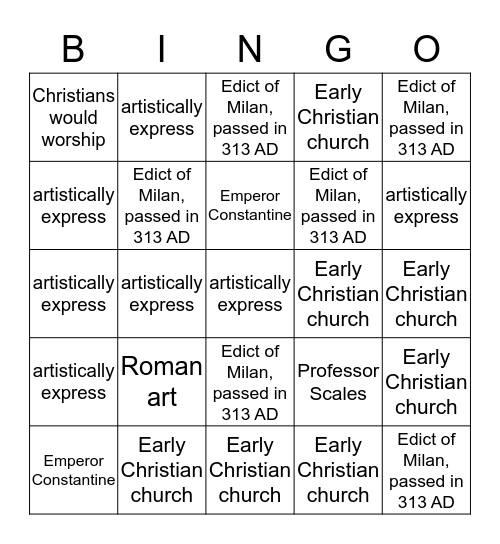 | B | I | N | G | O |
|---|---|---|---|---|
| Christians would worship | artistically express | Edict of Milan, passed in 313 AD | Early Christian church | Edict of Milan, passed in 313 AD |
| artistically express | Edict of Milan, passed in 313 AD | Emperor Constantine | Edict of Milan, passed in 313 AD | artistically express |
| artistically express | artistically express | artistically express | Early Christian church | Early Christian church |
| artistically express | Roman art | Edict of Milan, passed in 313 AD | Professor Scales | Early Christian church |
| Emperor Constantine | Early Christian church | Early Christian church | Early Christian church | Edict of Milan, passed in 313 AD |